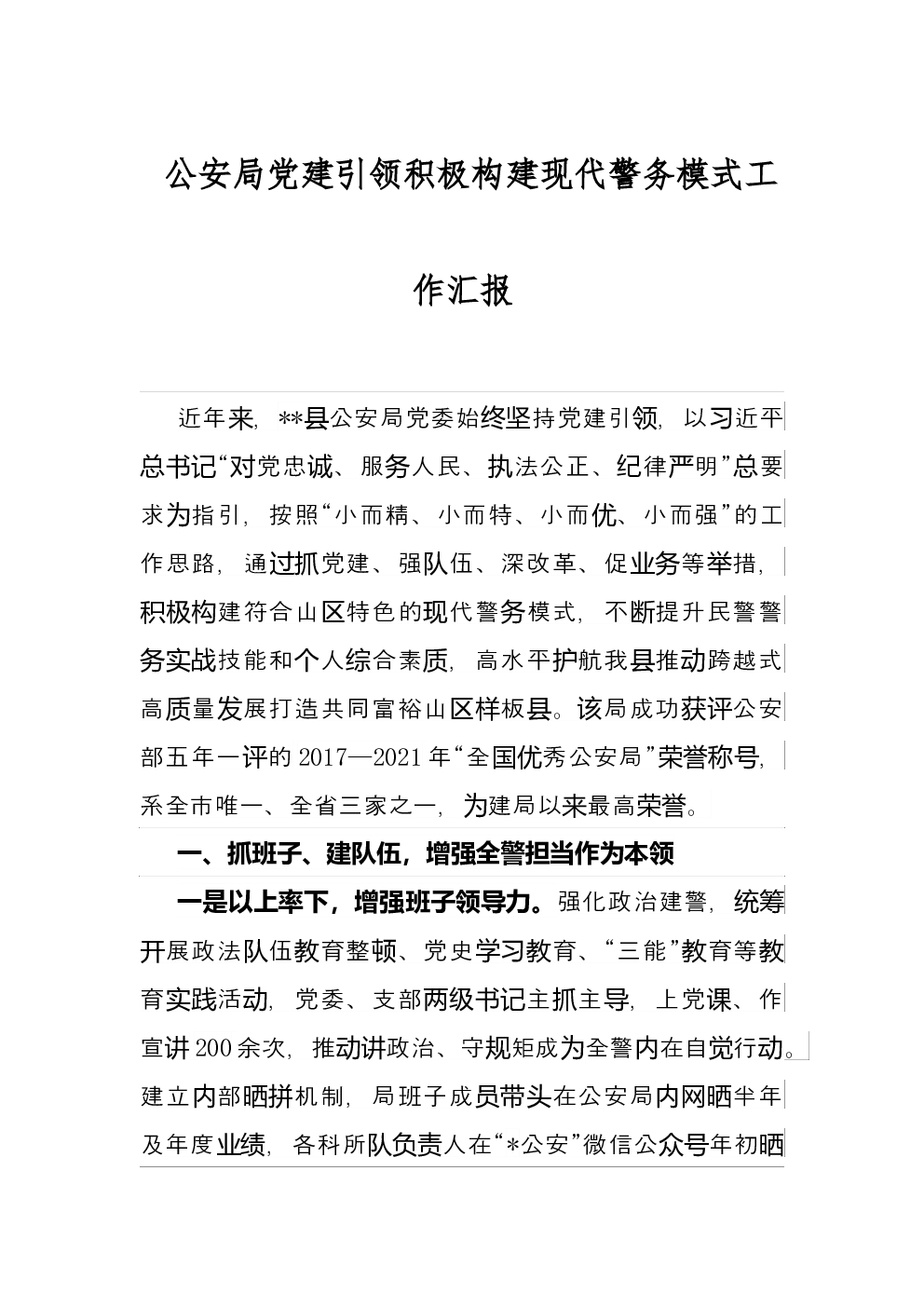 公安局党建引领积极构建现代警务模式工作汇报

近年来，**县公安局党委始终坚持党建引领，以习近平总书记“对党忠诚、服务人民、执法公正、纪律严明”总要求为指引，按照“小而精、小而特、小而优、小而强”的工作思路，通过抓党建、强队伍、深改革、促业务等举措，积极构建符合山区特色的现代警务模式，不断提升民警警务实战技能和个人综合素质，高水平护航我县推动跨越式高质量发展打造共同富裕山区样板县。该局成功获评公安部五年一评的2017—2021年“全国优秀公安局”荣誉称号，系全市唯一、全省三家之一，为建局以来最高荣誉。

一、抓班子、建队伍，增强全警担当作为本领

一是以上率下，增强班子领导力。强化政治建警，统筹开展政法队伍教育整顿、党史学习教育、“三能”教育等教育实践活动，党委、支部两级书记主抓主导，上党课、作宣讲200余次，推动讲政治、守规矩成为全警内在自觉行动。建立内部晒拼机制，局班子成员带头在公安局内网晒半年及年度业绩，各科所队负责人在“*公安”微信公众号年初晒